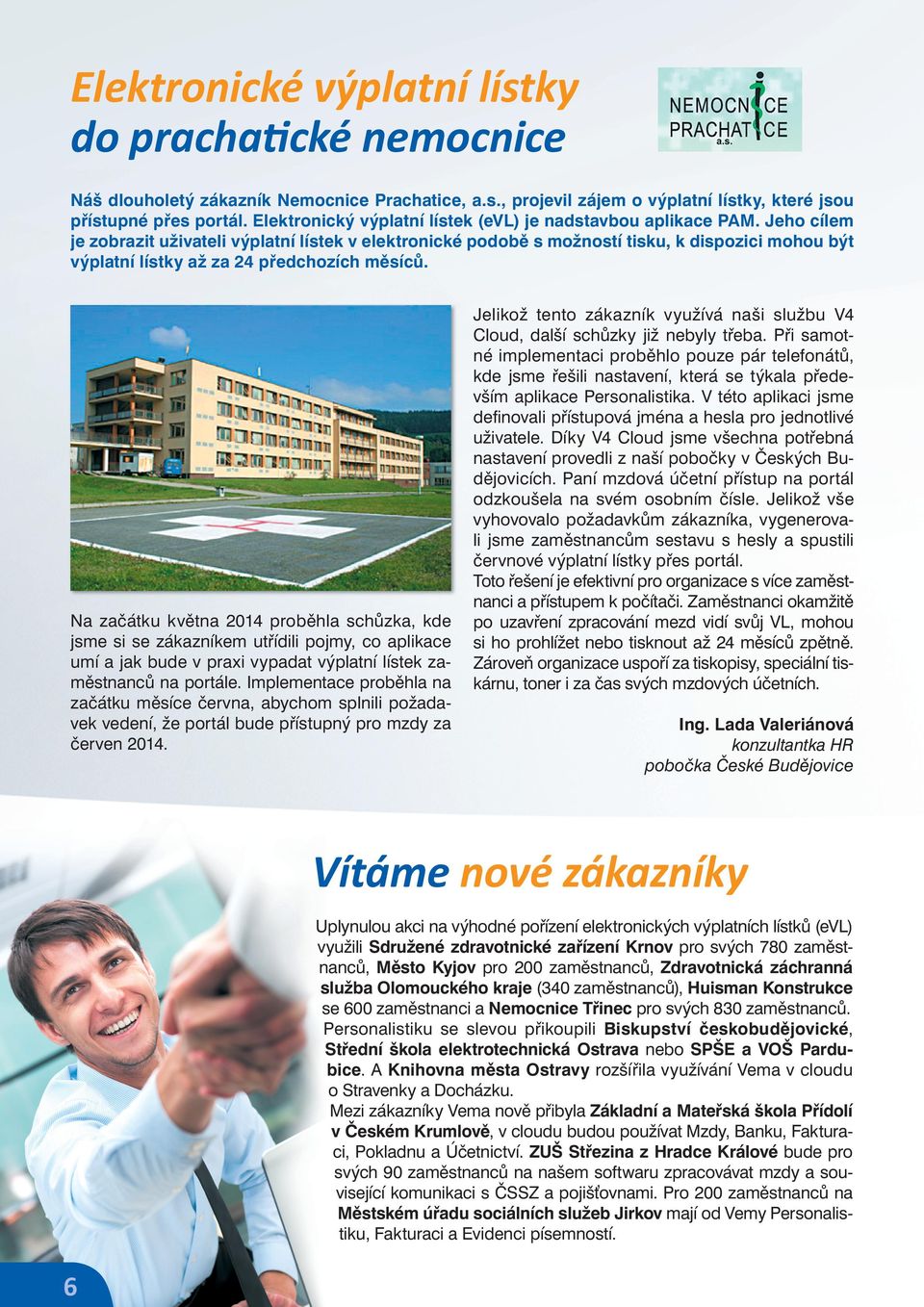 Elektronické výplatní lístky do prachatické nemocnice

NEMOCNICE PRACHATICE a.s.

Náš dlouholetý zákazník Nemocnice Prachatice, a.s., projevil zájem o výplatní lístky, které jsou přístupné přes portál. Elektronický výplatní lístek (eVL) je nadstavbou aplikace PAM. Jeho cílem je zobrazit uživateli výplatní lístek v elektronické podobě s možností tisku, k dispozici mohou být výplatní lístky až za 24 předchozích měsíců.

Na začátku května 2014 proběhla schůzka, kde jsme si se zákazníkem utřídili pojmy, co aplikace umí a jak bude v praxi vypadat výplatní lístek zaměstnanců na portále. Implementace proběhla na začátku měsíce června, abychom splnili požadavek vedení, že portál bude přístupný pro mzdy za červen 2014.

Jelikož tento zákazník využívá naši službu V4 Cloud, další schůzky již nebyly třeba. Při samotné implementaci proběhlo pouze pár telefonátů, kde jsme řešili nastavení, která se týkala především aplikace Personalistika. V této aplikaci jsme definovali přístupová jména a hesla pro jednotlivé uživatele. Díky V4 Cloud jsme všechna potřebná nastavení provedli z naší pobočky v Českých Budějovicích. Paní mzdová účetní přístup na portál odzkoušela na svém osobním čísle. Jelikož vše vyhovovalo požadavkům zákazníka, vygenerovali jsme zaměstnancům sestavu s hesly a spustili červnové výplatní lístky přes portál.
Toto řešení je efektivní pro organizace s více zaměstnanci a přístupem k počítači. Zaměstnanci okamžitě po uzavření zpracování mezd vidí svůj VL, mohou si ho prohlížet nebo tisknout až 24 měsíců zpětně. Zároveň organizace uspoří za tiskopisy, speciální tiskárnu, toner i za čas svých mzdových účetních.

Ing. Lada Valeriánová
konzultantka HR
pobočka České Budějovice

Vítáme nové zákazníky

Uplynulou akci na výhodné pořízení elektronických výplatních lístků (eVL) využili Sdružené zdravotnické zařízení Krnov pro svých 780 zaměstnanců, Město Kyjov pro 200 zaměstnanců, Zdravotnická záchranná služba Olomouckého kraje (340 zaměstnanců), Huisman Konstrukce se 600 zaměstnanci a Nemocnice Třinec pro svých 830 zaměstnanců.
Personalistiku se slevou přikoupili Biskupství českobudějovické, Střední škola elektrotechnická Ostrava nebo SPŠE a VOŠ Pardubice. A Knihovna města Ostravy rozšířila využívání Vema v cloudu o Stravenky a Docházku.
Mezi zákazníky Vema nově přibyla Základní a Mateřská škola Přídolí v Českém Krumlově, v cloudu budou používat Mzdy, Banku, Fakturaci, Pokladnu a Účetnictví. ZUŠ Střezina z Hradce Králové bude pro svých 90 zaměstnanců na našem softwaru zpracovávat mzdy a související komunikaci s ČSSZ a pojišťovnami. Pro 200 zaměstnanců na Městském úřadu sociálních služeb Jirkov mají od Vemy Personalistiku, Fakturaci a Evidenci písemností.

6